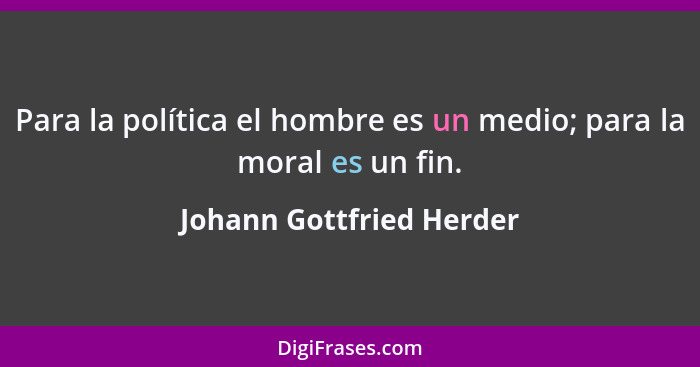 Para la política el hombre es un medio; para la moral es un fin.

Johann Gottfried Herder

DigiFrases.com